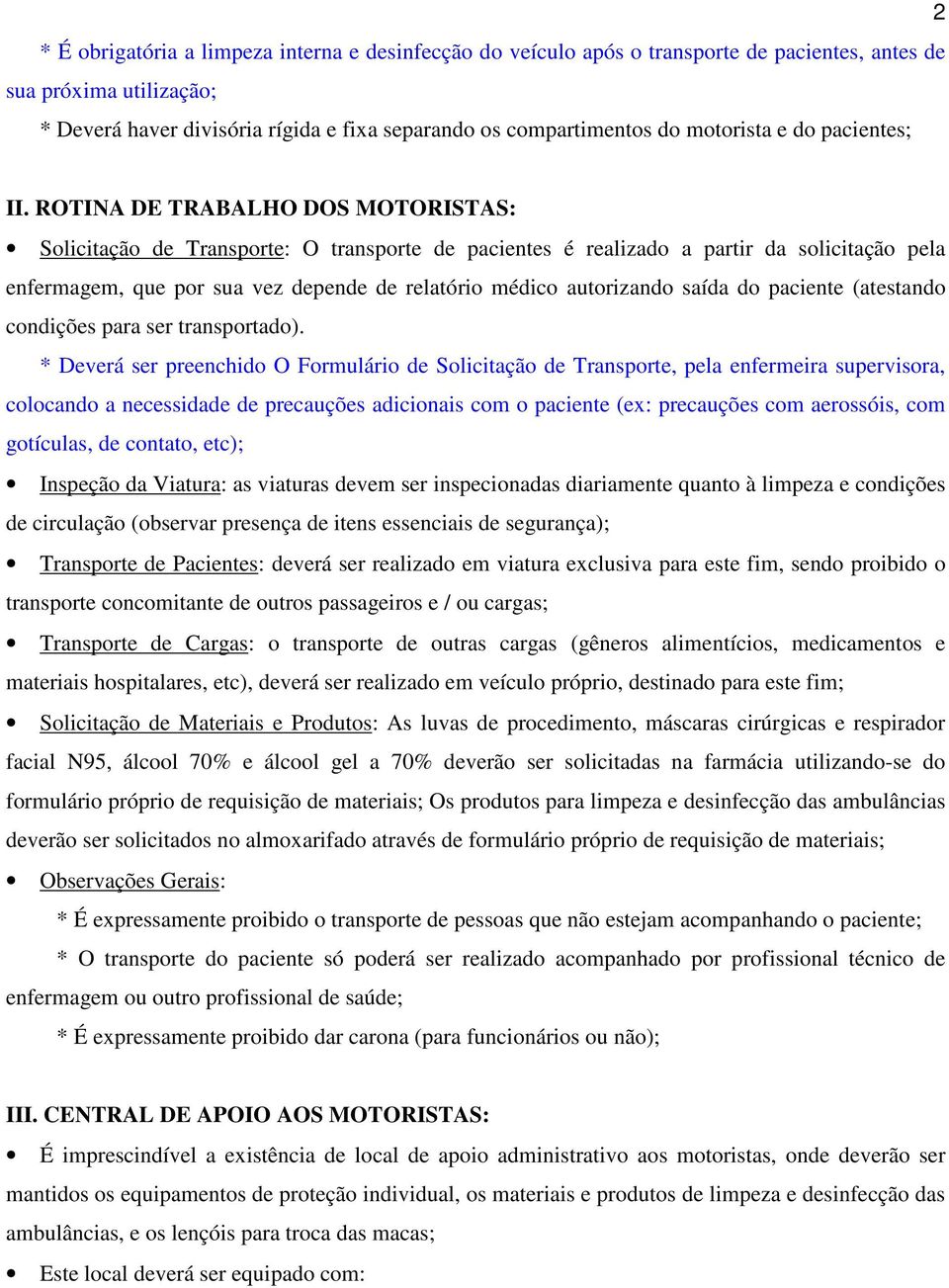 2

* É obrigatória a limpeza interna e desinfecção do veículo após o transporte de pacientes, antes de sua próxima utilização;

* Deverá haver divisória rígida e fixa separando os compartimentos do motorista e do pacientes;

II. ROTINA DE TRABALHO DOS MOTORISTAS:

• Solicitação de Transporte: O transporte de pacientes é realizado a partir da solicitação pela enfermagem, que por sua vez depende de relatório médico autorizando saída do paciente (atestando condições para ser transportado).

* Deverá ser preenchido O Formulário de Solicitação de Transporte, pela enfermeira supervisora, colocando a necessidade de precauções adicionais com o paciente (ex: precauções com aerossóis, com gotículas, de contato, etc);

• Inspeção da Viatura: as viaturas devem ser inspecionadas diariamente quanto à limpeza e condições de circulação (observar presença de itens essenciais de segurança);

• Transporte de Pacientes: deverá ser realizado em viatura exclusiva para este fim, sendo proibido o transporte concomitante de outros passageiros e / ou cargas;

• Transporte de Cargas: o transporte de outras cargas (gêneros alimentícios, medicamentos e materiais hospitalares, etc), deverá ser realizado em veículo próprio, destinado para este fim;

• Solicitação de Materiais e Produtos: As luvas de procedimento, máscaras cirúrgicas e respirador facial N95, álcool 70% e álcool gel a 70% deverão ser solicitadas na farmácia utilizando-se do formulário próprio de requisição de materiais; Os produtos para limpeza e desinfecção das ambulâncias deverão ser solicitados no almoxarifado através de formulário próprio de requisição de materiais;

• Observações Gerais:

* É expressamente proibido o transporte de pessoas que não estejam acompanhando o paciente;

* O transporte do paciente só poderá ser realizado acompanhado por profissional técnico de enfermagem ou outro profissional de saúde;

* É expressamente proibido dar carona (para funcionários ou não);

III. CENTRAL DE APOIO AOS MOTORISTAS:

• É imprescindível a existência de local de apoio administrativo aos motoristas, onde deverão ser mantidos os equipamentos de proteção individual, os materiais e produtos de limpeza e desinfecção das ambulâncias, e os lençóis para troca das macas;

• Este local deverá ser equipado com: